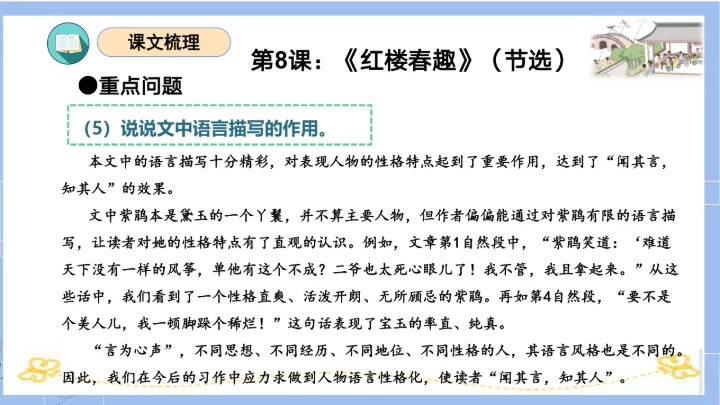 课文梳理

第8课：《红楼春趣》（节选）

●重点问题

（5）说说文中语言描写的作用。

本文中的语言描写十分精彩，对表现人物的性格特点起到了重要作用，达到了“闻其言，知其人”的效果。

文中紫鹃本是黛玉的一个丫鬟，并不算主要人物，但作者偏偏能通过对紫鹃有限的语言描写，让读者对她的性格特点有了直观的认识。例如，文章第1自然段中，“紫鹃笑道：‘难道天下没有一样的风筝，单他有这个不成？二爷也太死心眼儿了！我不管，我且拿起来。”从这些话中，我们看到了一个性格直爽、活泼开朗、无所顾忌的紫鹃。再如第4自然段，“要不是个美人儿，我一顿脚跺个稀烂！”这句话表现了宝玉的率直、纯真。

“言为心声”，不同思想、不同经历、不同地位、不同性格的人，其语言风格也是不同的。因此，我们在今后的习作中应力求做到人物语言性格化，使读者“闻其言，知其人”。